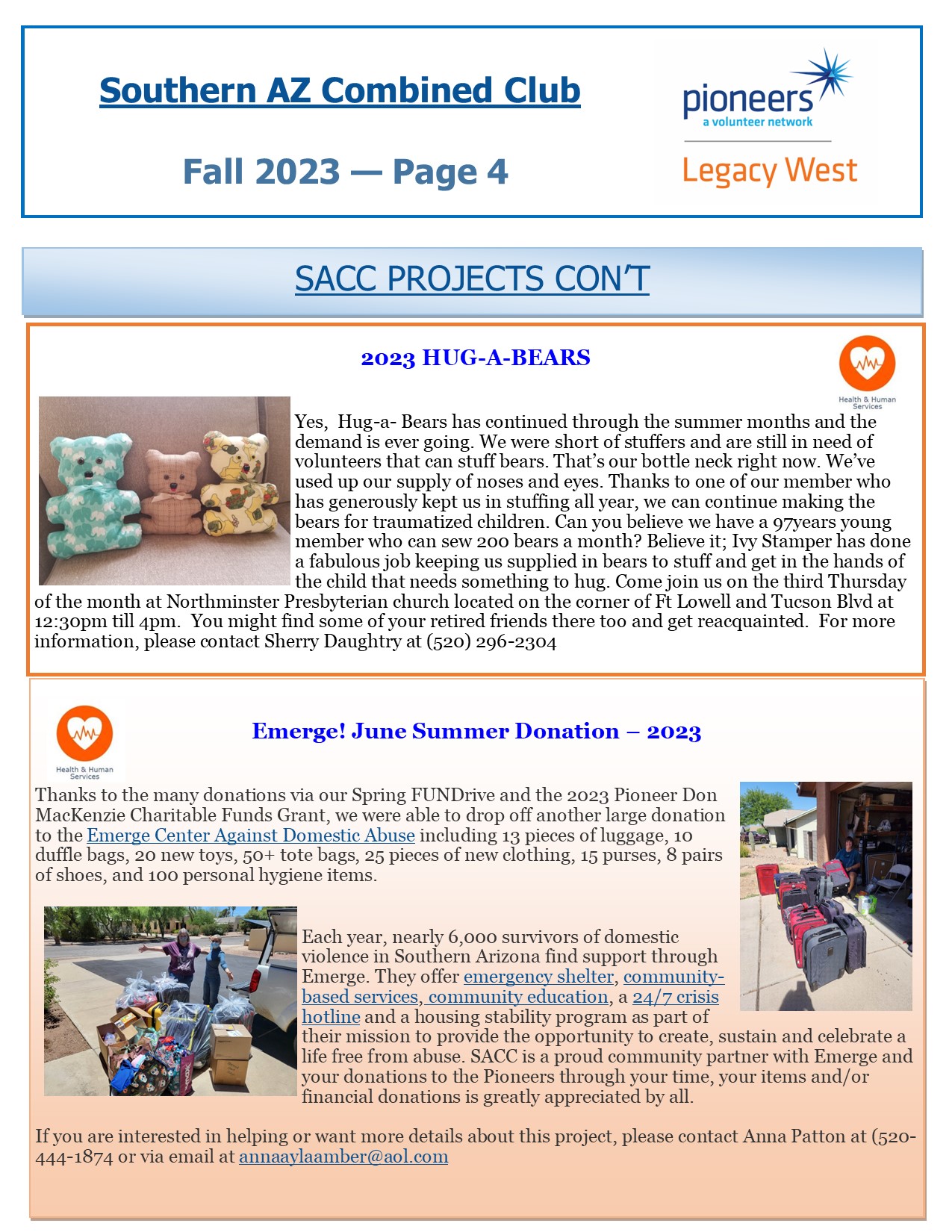 Southern AZ Combined Club

Fall 2023 — Page 4

pioneers
a volunteer network
Legacy West

SACC PROJECTS CON'T

2023 HUG-A-BEARS

Health & Human Services

Yes, Hug-a- Bears has continued through the summer months and the demand is ever going. We were short of stuffers and are still in need of volunteers that can stuff bears. That's our bottle neck right now. We've used up our supply of noses and eyes. Thanks to one of our member who has generously kept us in stuffing all year, we can continue making the bears for traumatized children. Can you believe we have a 97years young member who can sew 200 bears a month? Believe it; Ivy Stamper has done a fabulous job keeping us supplied in bears to stuff and get in the hands of the child that needs something to hug. Come join us on the third Thursday of the month at Northminster Presbyterian church located on the corner of Ft Lowell and Tucson Blvd at 12:30pm till 4pm. You might find some of your retired friends there too and get reacquainted. For more information, please contact Sherry Daughtry at (520) 296-2304

Health & Human Services

Emerge! June Summer Donation – 2023

Thanks to the many donations via our Spring FUNDrive and the 2023 Pioneer Don MacKenzie Charitable Funds Grant, we were able to drop off another large donation to the Emerge Center Against Domestic Abuse including 13 pieces of luggage, 10 duffle bags, 20 new toys, 50+ tote bags, 25 pieces of new clothing, 15 purses, 8 pairs of shoes, and 100 personal hygiene items.

Each year, nearly 6,000 survivors of domestic violence in Southern Arizona find support through Emerge. They offer emergency shelter, community-based services, community education, a 24/7 crisis hotline and a housing stability program as part of their mission to provide the opportunity to create, sustain and celebrate a life free from abuse. SACC is a proud community partner with Emerge and your donations to the Pioneers through your time, your items and/or financial donations is greatly appreciated by all.

If you are interested in helping or want more details about this project, please contact Anna Patton at (520-444-1874 or via email at annaaylaamber@aol.com